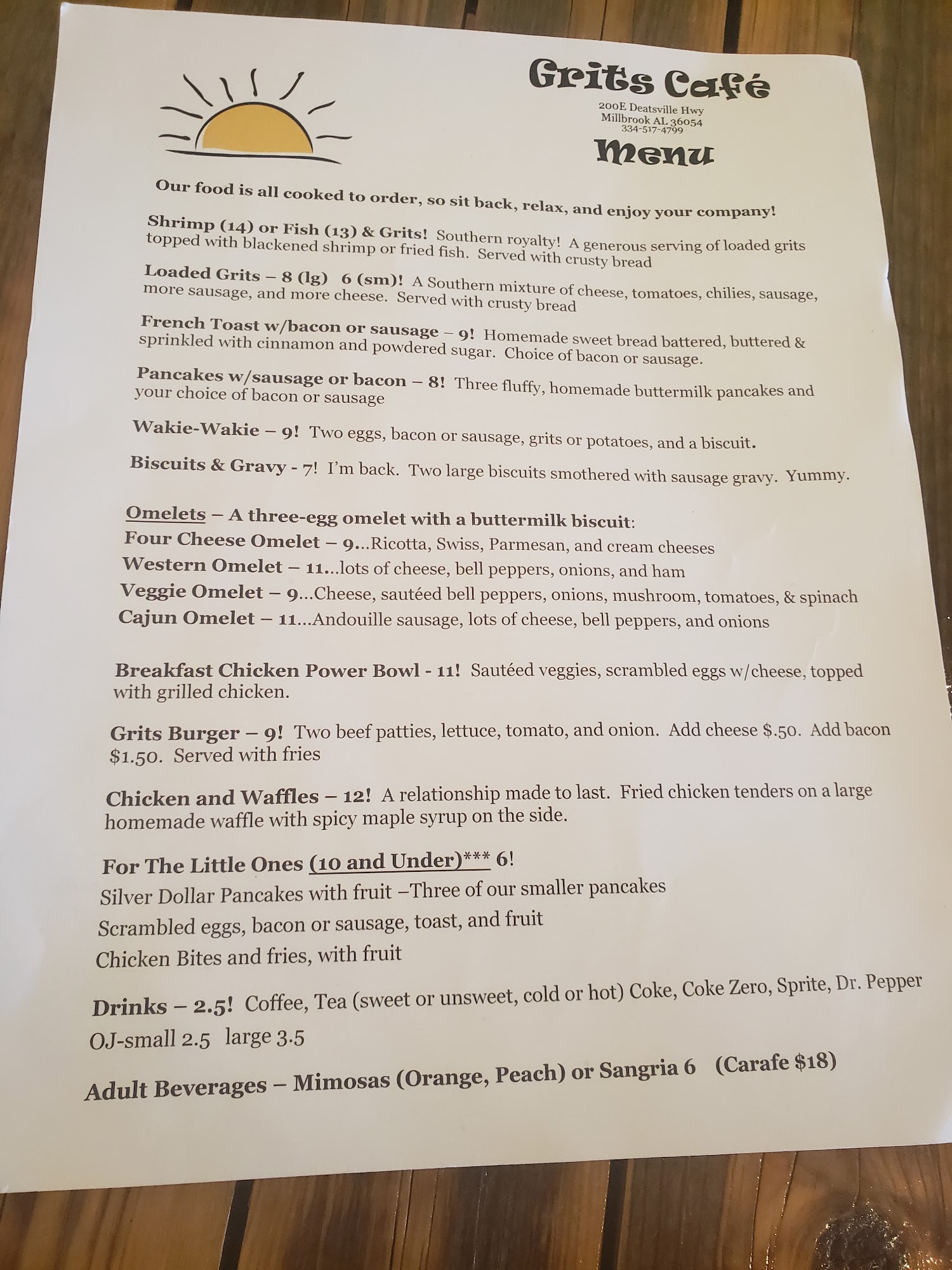 Grits Café

200E Deatsville Hwy
Millbrook AL 36054
334-517-4799

Menu

Our food is all cooked to order, so sit back, relax, and enjoy your company!

Shrimp (14) or Fish (13) & Grits! Southern royalty! A generous serving of loaded grits topped with blackened shrimp or fried fish. Served with crusty bread

Loaded Grits – 8 (lg) 6 (sm)! A Southern mixture of cheese, tomatoes, chilies, sausage, more sausage, and more cheese. Served with crusty bread

French Toast w/bacon or sausage – 9! Homemade sweet bread battered, buttered & sprinkled with cinnamon and powdered sugar. Choice of bacon or sausage.

Pancakes w/sausage or bacon – 8! Three fluffy, homemade buttermilk pancakes and your choice of bacon or sausage

Wakie-Wakie – 9! Two eggs, bacon or sausage, grits or potatoes, and a biscuit.

Biscuits & Gravy - 7! I'm back. Two large biscuits smothered with sausage gravy. Yummy.

Omelets – A three-egg omelet with a buttermilk biscuit:
Four Cheese Omelet – 9...Ricotta, Swiss, Parmesan, and cream cheeses
Western Omelet – 11...lots of cheese, bell peppers, onions, and ham
Veggie Omelet – 9...Cheese, sautéed bell peppers, onions, mushroom, tomatoes, & spinach
Cajun Omelet – 11...Andouille sausage, lots of cheese, bell peppers, and onions

Breakfast Chicken Power Bowl - 11! Sautéed veggies, scrambled eggs w/cheese, topped with grilled chicken.

Grits Burger – 9! Two beef patties, lettuce, tomato, and onion. Add cheese $.50. Add bacon $1.50. Served with fries

Chicken and Waffles – 12! A relationship made to last. Fried chicken tenders on a large homemade waffle with spicy maple syrup on the side.

For The Little Ones (10 and Under)*** 6!
Silver Dollar Pancakes with fruit –Three of our smaller pancakes
Scrambled eggs, bacon or sausage, toast, and fruit
Chicken Bites and fries, with fruit

Drinks – 2.5! Coffee, Tea (sweet or unsweet, cold or hot) Coke, Coke Zero, Sprite, Dr. Pepper
OJ-small 2.5 large 3.5

Adult Beverages – Mimosas (Orange, Peach) or Sangria 6 (Carafe $18)